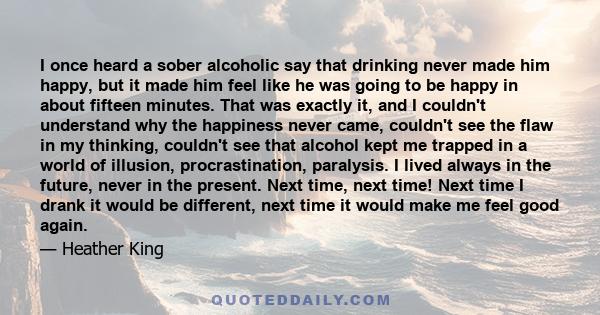 I once heard a sober alcoholic say that drinking never made him happy, but it made him feel like he was going to be happy in about fifteen minutes. That was exactly it, and I couldn't understand why the happiness never came, couldn't see the flaw in my thinking, couldn't see that alcohol kept me trapped in a world of illusion, procrastination, paralysis. I lived always in the future, never in the present. Next time, next time! Next time I drank it would be different, next time it would make me feel good again.

— Heather King

QUOTEDDAILY.COM